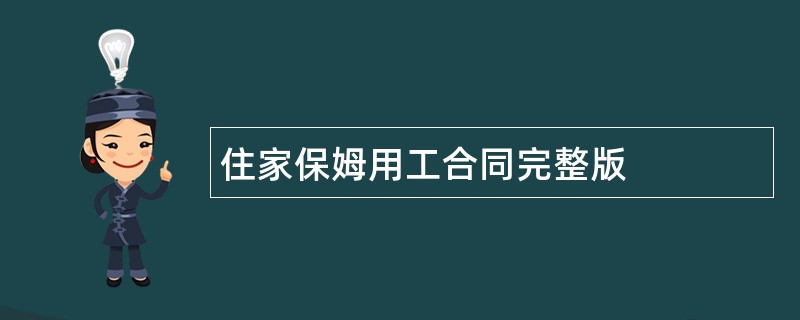 住家保姆用工合同完整版